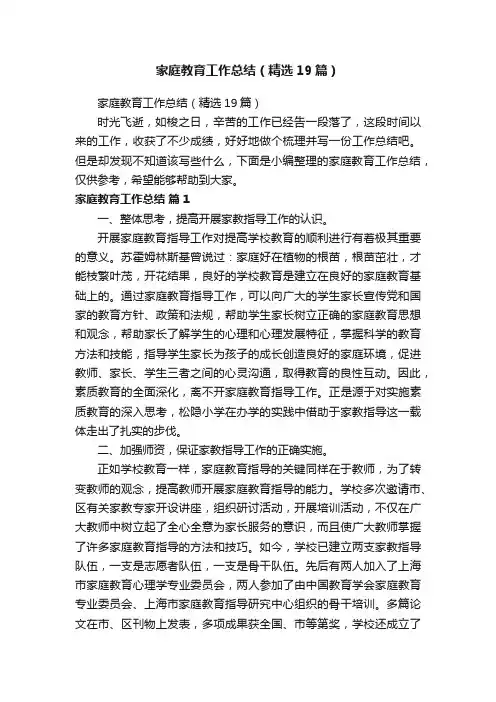 家庭教育工作总结（精选19篇）

家庭教育工作总结（精选19篇）

时光飞逝，如梭之日，辛苦的工作已经告一段落了，这段时间以来的工作，收获了不少成绩，好好地做个梳理并写一份工作总结吧。但是却发现不知道该写些什么，下面是小编整理的家庭教育工作总结，仅供参考，希望能够帮助到大家。

家庭教育工作总结 篇1

一、整体思考，提高开展家教指导工作的认识。

开展家庭教育指导工作对提高学校教育的顺利进行有着极其重要的意义。苏霍姆林斯基曾说过：家庭好在植物的根苗，根苗茁壮，才能枝繁叶茂，开花结果，良好的学校教育是建立在良好的家庭教育基础上的。通过家庭教育指导工作，可以向广大的学生家长宣传党和国家的教育方针、政策和法规，帮助学生家长树立正确的家庭教育思想和观念，帮助家长了解学生的心理和心理发展特征，掌握科学的教育方法和技能，指导学生家长为孩子的成长创造良好的家庭环境，促进教师、家长、学生三者之间的心灵沟通，取得教育的良性互动。因此，素质教育的全面深化，离不开家庭教育指导工作。正是源于对实施素质教育的深入思考，松隐小学在办学的实践中借助于家教指导这一载体走出了扎实的步伐。

二、加强师资，保证家教指导工作的正确实施。

正如学校教育一样，家庭教育指导的关键同样在于教师，为了转变教师的观念，提高教师开展家庭教育指导的能力。学校多次邀请市、区有关家教专家开设讲座，组织研讨活动，开展培训活动，不仅在广大教师中树立起了全心全意为家长服务的意识，而且使广大教师掌握了许多家庭教育指导的方法和技巧。如今，学校已建立两支家教指导队伍，一支是志愿者队伍，一支是骨干队伍。先后有两人加入了上海市家庭教育心理学专业委员会，两人参加了由中国教育学会家庭教育专业委员会、上海市家庭教育指导研究中心组织的骨干培训。多篇论文在市、区刊物上发表，多项成果获全国、市等第奖，学校还成立了